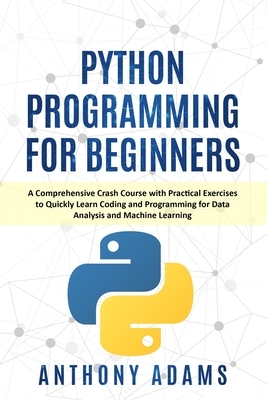 PYTHON PROGRAMMING FOR BEGINNERS

A Comprehensive Crash Course with Practical Exercises to Quickly Learn Coding and Programming for Data Analysis and Machine Learning

ANTHONY ADAMS